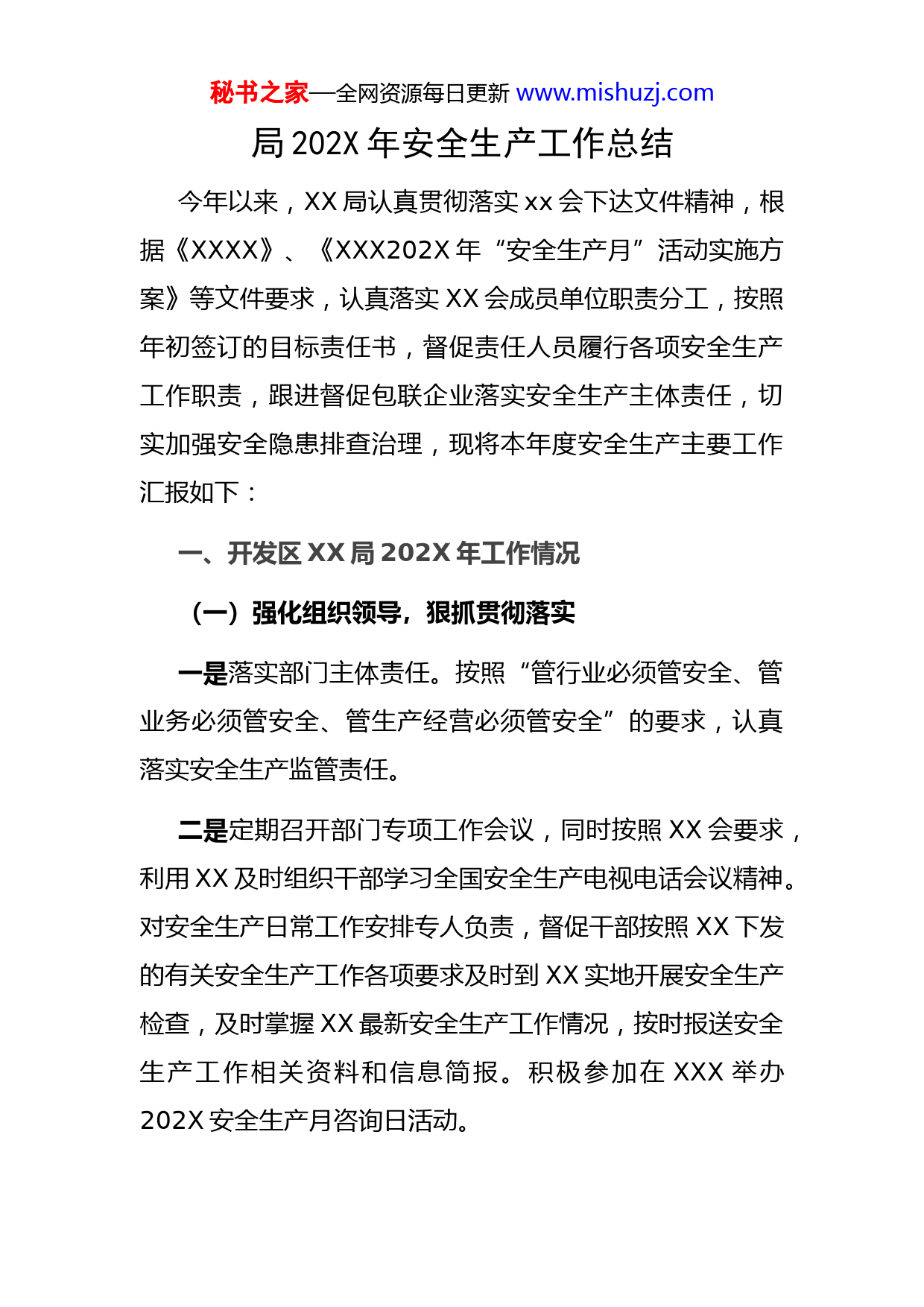 秘书之家—全网资源每日更新 www.mishuzj.com

局202X年安全生产工作总结

今年以来，XX局认真贯彻落实xx会下达文件精神，根据《XXXX》、《XXX202X年“安全生产月”活动实施方案》等文件要求，认真落实XX会成员单位职责分工，按照年初签订的目标责任书，督促责任人员履行各项安全生产工作职责，跟进督促包联企业落实安全生产主体责任，切实加强安全隐患排查治理，现将本年度安全生产主要工作汇报如下：

一、开发区XX局202X年工作情况

（一）强化组织领导，狠抓贯彻落实

一是落实部门主体责任。按照“管行业必须管安全、管业务必须管安全、管生产经营必须管安全”的要求，认真落实安全生产监管责任。

二是定期召开部门专项工作会议，同时按照XX会要求，利用XX及时组织干部学习全国安全生产电视电话会议精神。对安全生产日常工作安排专人负责，督促干部按照XX下发的有关安全生产工作各项要求及时到XX实地开展安全生产检查，及时掌握XX最新安全生产工作情况，按时报送安全生产工作相关资料和信息简报。积极参加在XXX举办202X安全生产月咨询日活动。